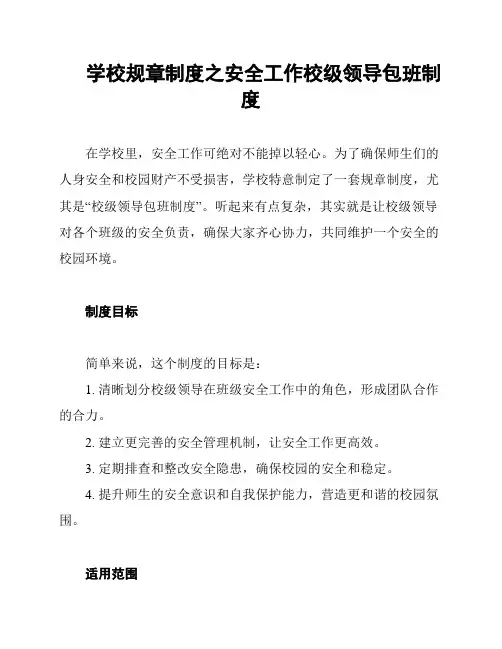 学校规章制度之安全工作校级领导包班制度

在学校里，安全工作可绝对不能掉以轻心。为了确保师生们的人身安全和校园财产不受损害，学校特意制定了一套规章制度，尤其是“校级领导包班制度”。听起来有点复杂，其实就是让校级领导对各个班级的安全负责，确保大家齐心协力，共同维护一个安全的校园环境。

制度目标

简单来说，这个制度的目标是：

1. 清晰划分校级领导在班级安全工作中的角色，形成团队合作的合力。

2. 建立更完善的安全管理机制，让安全工作更高效。

3. 定期排查和整改安全隐患，确保校园的安全和稳定。

4. 提升师生的安全意识和自我保护能力，营造更和谐的校园氛围。

适用范围